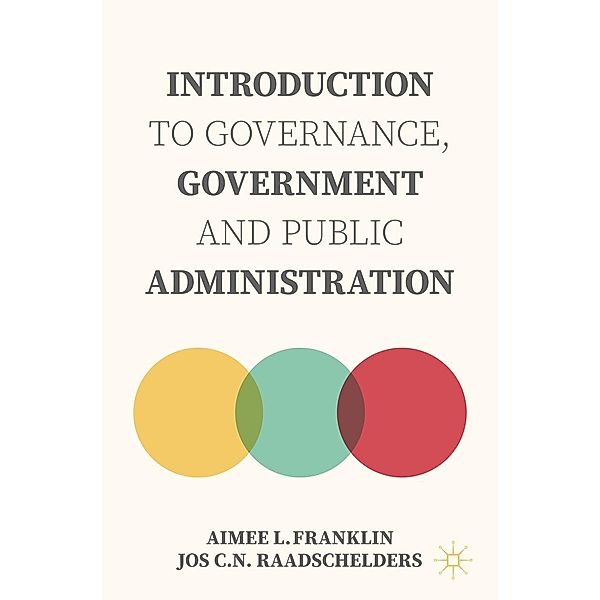 INTRODUCTION TO GOVERNANCE, GOVERNMENT AND PUBLIC ADMINISTRATION

AIMEE L. FRANKLIN
JOS C.N. RAADSCHELDERS